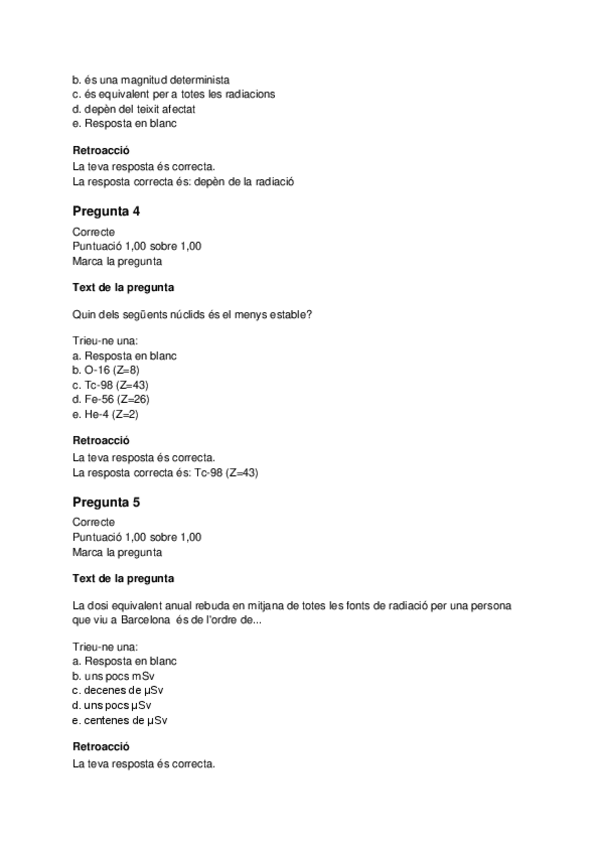 b. és una magnitud determinista
c. és equivalent per a totes les radiacions
d. depèn del teixit afectat
e. Resposta en blanc

Retroacció
La teva resposta és correcta.
La resposta correcta és: depèn de la radiació

Pregunta 4
Correcte
Puntuació 1,00 sobre 1,00
Marca la pregunta

Text de la pregunta

Quin dels següents núclids és el menys estable?

Trieu-ne una:
a. Resposta en blanc
b. O-16 (Z=8)
c. Tc-98 (Z=43)
d. Fe-56 (Z=26)
e. He-4 (Z=2)

Retroacció
La teva resposta és correcta.
La resposta correcta és: Tc-98 (Z=43)

Pregunta 5
Correcte
Puntuació 1,00 sobre 1,00
Marca la pregunta

Text de la pregunta

La dosi equivalent anual rebuda en mitjana de totes les fonts de radiació per una persona que viu a Barcelona és de l'ordre de...

Trieu-ne una:
a. Resposta en blanc
b. uns pocs mSv
c. decenes de μSv
d. uns pocs μSv
e. centenes de μSv

Retroacció
La teva resposta és correcta.